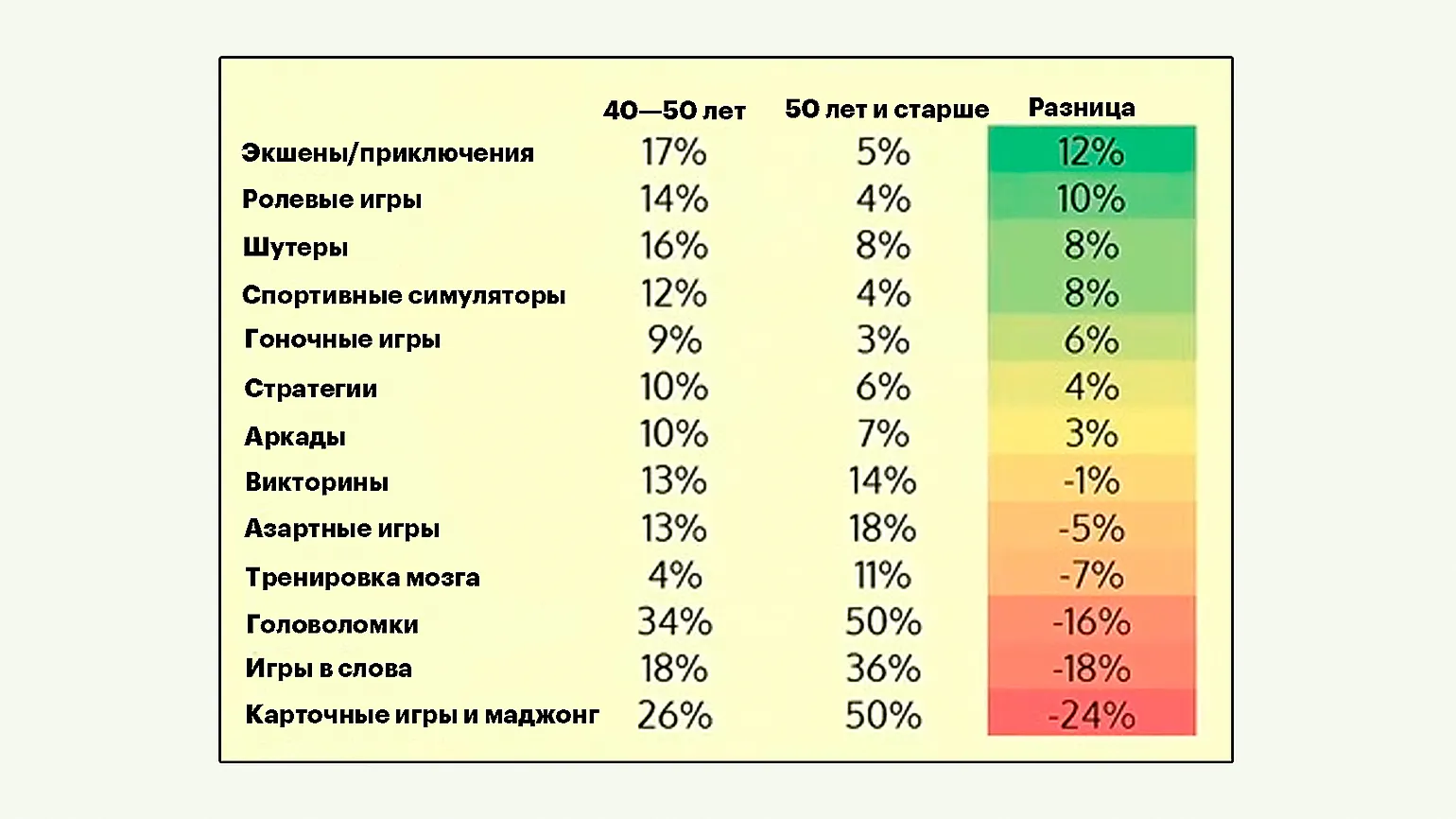 | | 40—50 лет | 50 лет и старше | Разница |
|---|---|---|---|
| Экшены/приключения | 17% | 5% | 12% |
| Ролевые игры | 14% | 4% | 10% |
| Шутеры | 16% | 8% | 8% |
| Спортивные симуляторы | 12% | 4% | 8% |
| Гоночные игры | 9% | 3% | 6% |
| Стратегии | 10% | 6% | 4% |
| Аркады | 10% | 7% | 3% |
| Викторины | 13% | 14% | -1% |
| Азартные игры | 13% | 18% | -5% |
| Тренировка мозга | 4% | 11% | -7% |
| Головоломки | 34% | 50% | -16% |
| Игры в слова | 18% | 36% | -18% |
| Карточные игры и маджонг | 26% | 50% | -24% |